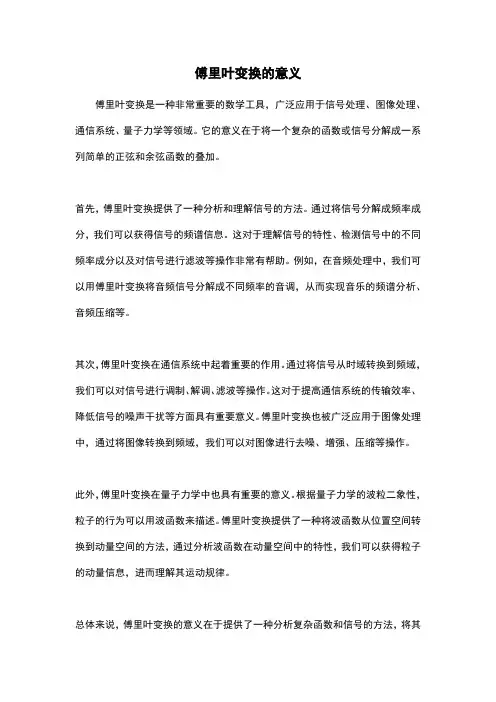 傅里叶变换的意义

傅里叶变换是一种非常重要的数学工具，广泛应用于信号处理、图像处理、通信系统、量子力学等领域。它的意义在于将一个复杂的函数或信号分解成一系列简单的正弦和余弦函数的叠加。

首先，傅里叶变换提供了一种分析和理解信号的方法。通过将信号分解成频率成分，我们可以获得信号的频谱信息。这对于理解信号的特性、检测信号中的不同频率成分以及对信号进行滤波等操作非常有帮助。例如，在音频处理中，我们可以用傅里叶变换将音频信号分解成不同频率的音调，从而实现音乐的频谱分析、音频压缩等。

其次，傅里叶变换在通信系统中起着重要的作用。通过将信号从时域转换到频域，我们可以对信号进行调制、解调、滤波等操作。这对于提高通信系统的传输效率、降低信号的噪声干扰等方面具有重要意义。傅里叶变换也被广泛应用于图像处理中，通过将图像转换到频域，我们可以对图像进行去噪、增强、压缩等操作。

此外，傅里叶变换在量子力学中也具有重要的意义。根据量子力学的波粒二象性，粒子的行为可以用波函数来描述。傅里叶变换提供了一种将波函数从位置空间转换到动量空间的方法，通过分析波函数在动量空间中的特性，我们可以获得粒子的动量信息，进而理解其运动规律。

总体来说，傅里叶变换的意义在于提供了一种分析复杂函数和信号的方法，将其